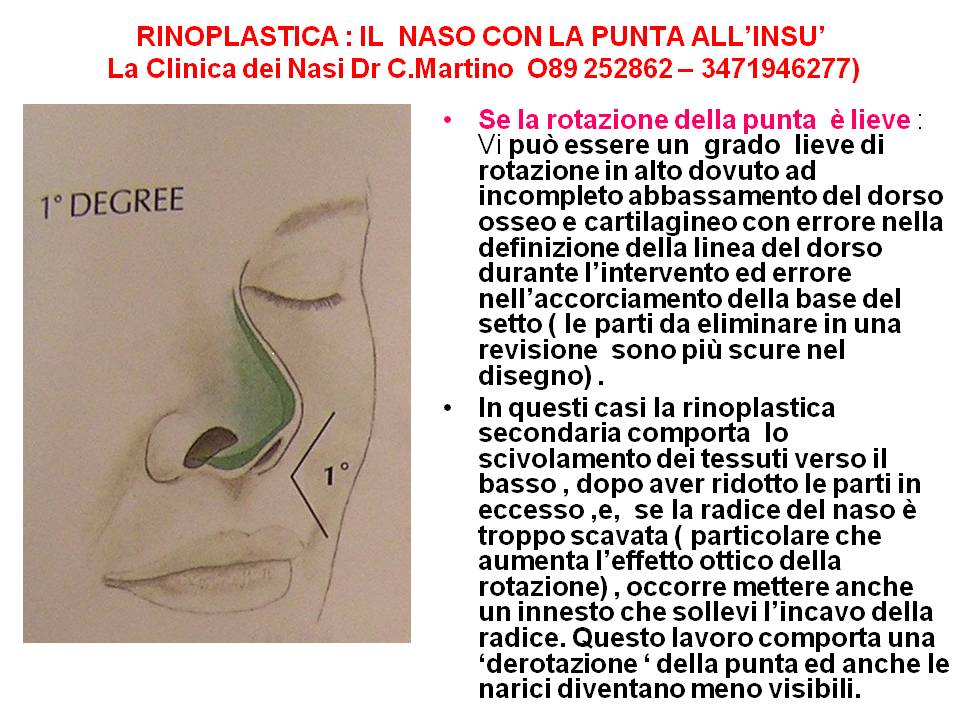 RINOPLASTICA : IL NASO CON LA PUNTA ALL'INSU'
La Clinica dei Nasi Dr C.Martino O89 252862 – 3471946277)

1° DEGREE

1°

• Se la rotazione della punta è lieve : Vi può essere un grado lieve di rotazione in alto dovuto ad incompleto abbassamento del dorso osseo e cartilagineo con errore nella definizione della linea del dorso durante l'intervento ed errore nell'accorciamento della base del setto ( le parti da eliminare in una revisione sono più scure nel disegno) .

• In questi casi la rinoplastica secondaria comporta lo scivolamento dei tessuti verso il basso , dopo aver ridotto le parti in eccesso ,e, se la radice del naso è troppo scavata ( particolare che aumenta l'effetto ottico della rotazione) , occorre mettere anche un innesto che sollevi l'incavo della radice. Questo lavoro comporta una 'derotazione ' della punta ed anche le narici diventano meno visibili.